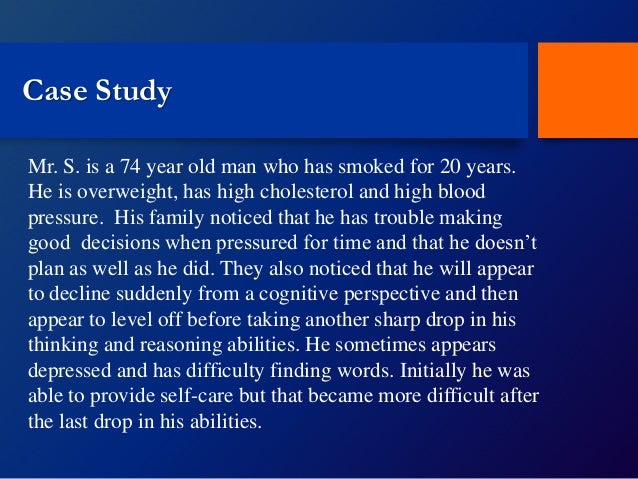 Case Study

Mr. S. is a 74 year old man who has smoked for 20 years. He is overweight, has high cholesterol and high blood pressure. His family noticed that he has trouble making good decisions when pressured for time and that he doesn't plan as well as he did. They also noticed that he will appear to decline suddenly from a cognitive perspective and then appear to level off before taking another sharp drop in his thinking and reasoning abilities. He sometimes appears depressed and has difficulty finding words. Initially he was able to provide self-care but that became more difficult after the last drop in his abilities.